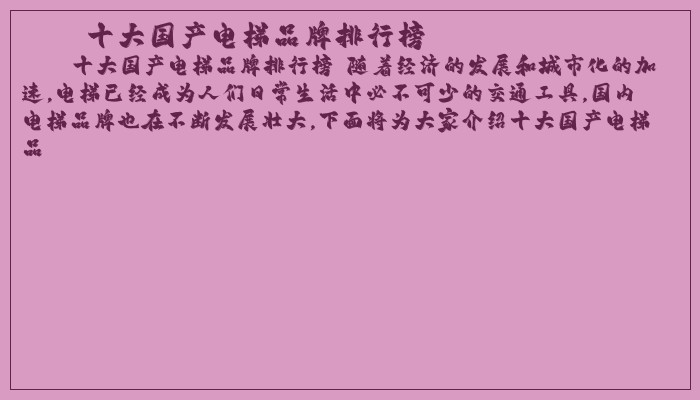 十大国产电梯品牌排行榜

十大国产电梯品牌排行榜 随着经济的发展和城市化的加速,电梯已经成为人们日常生活中必不可少的交通工具,国内电梯品牌也在不断发展壮大,下面将为大家介绍十大国产电梯品